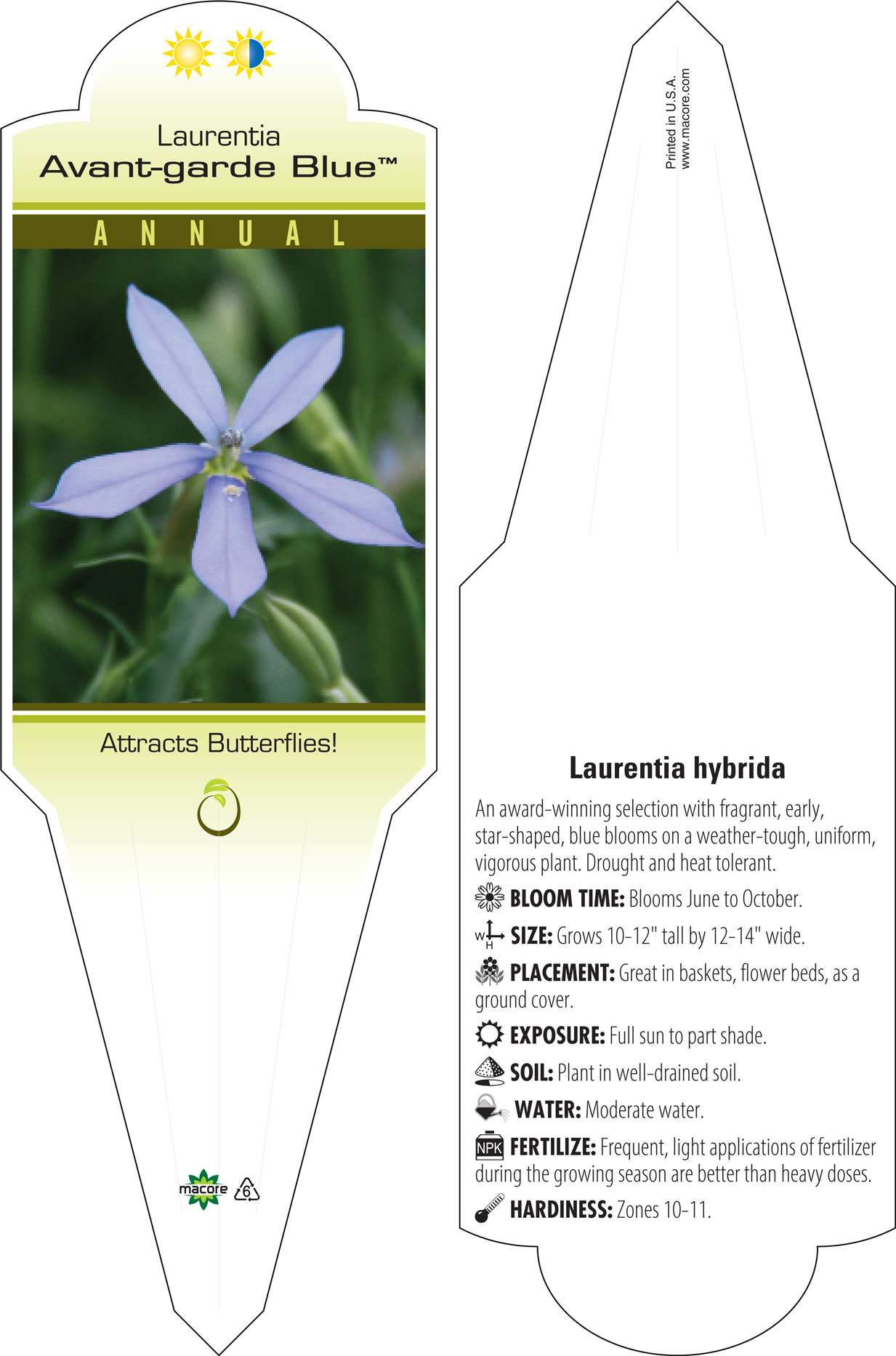 Laurentia
Avant-garde Blue™

ANNUAL

Attracts Butterflies!

macore 6

Printed in U.S.A.
www.macore.com

Laurentia hybrida

An award-winning selection with fragrant, early, star-shaped, blue blooms on a weather-tough, uniform, vigorous plant. Drought and heat tolerant.

BLOOM TIME: Blooms June to October.

W H SIZE: Grows 10-12" tall by 12-14" wide.

PLACEMENT: Great in baskets, flower beds, as a ground cover.

EXPOSURE: Full sun to part shade.

SOIL: Plant in well-drained soil.

WATER: Moderate water.

NPK FERTILIZE: Frequent, light applications of fertilizer during the growing season are better than heavy doses.

HARDINESS: Zones 10-11.